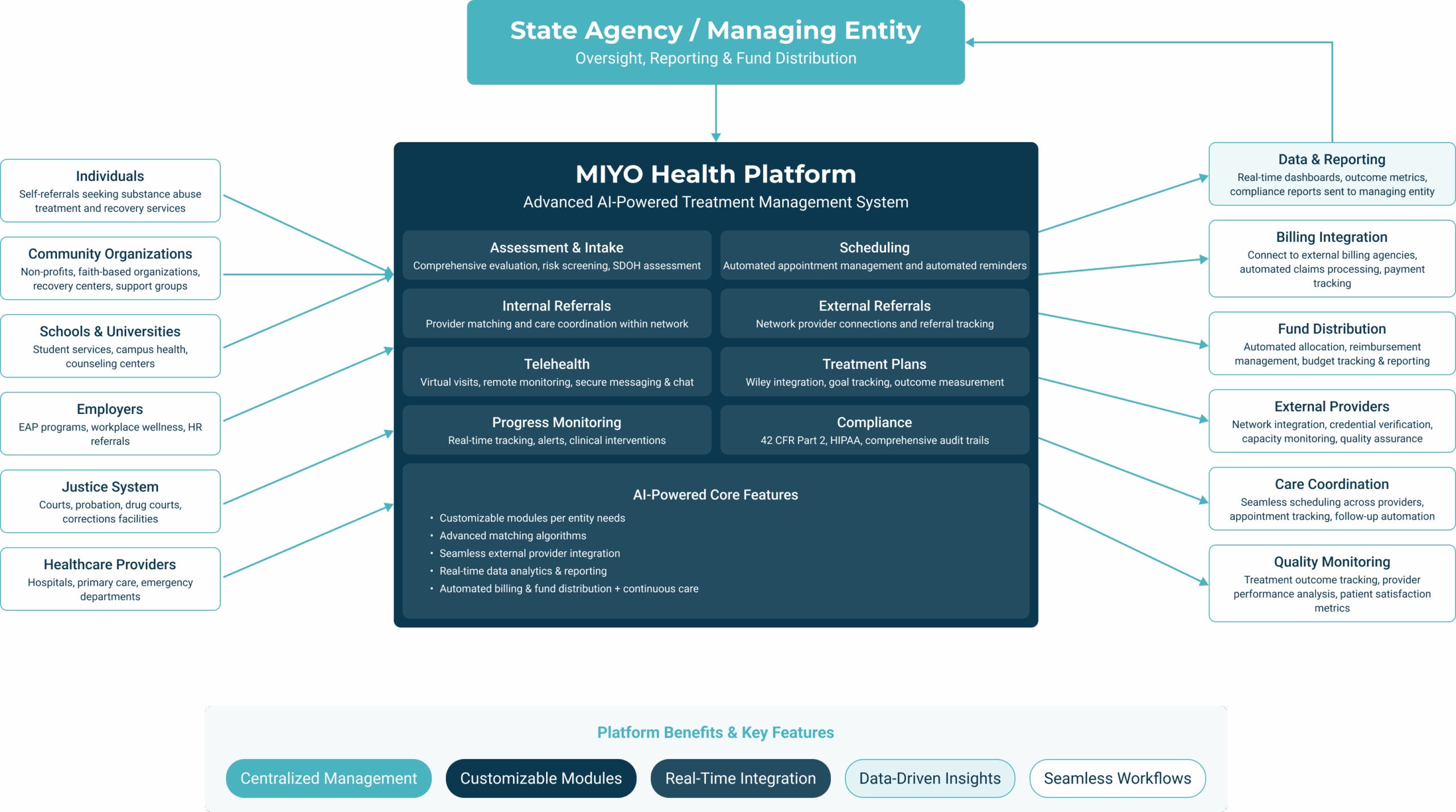 State Agency / Managing Entity
Oversight, Reporting & Fund Distribution

Individuals
Self-referrals seeking substance abuse treatment and recovery services

Community Organizations
Non-profits, faith-based organizations, recovery centers, support groups

Schools & Universities
Student services, campus health, counseling centers

Employers
EAP programs, workplace wellness, HR referrals

Justice System
Courts, probation, drug courts, corrections facilities

Healthcare Providers
Hospitals, primary care, emergency departments

MIYO Health Platform
Advanced AI-Powered Treatment Management System

Assessment & Intake
Comprehensive evaluation, risk screening, SDOH assessment

Scheduling
Automated appointment management and automated reminders

Internal Referrals
Provider matching and care coordination within network

External Referrals
Network provider connections and referral tracking

Telehealth
Virtual visits, remote monitoring, secure messaging & chat

Treatment Plans
Wiley integration, goal tracking, outcome measurement

Progress Monitoring
Real-time tracking, alerts, clinical interventions

Compliance
42 CFR Part 2, HIPAA, comprehensive audit trails

AI-Powered Core Features
• Customizable modules per entity needs
• Advanced matching algorithms
• Seamless external provider integration
• Real-time data analytics & reporting
• Automated billing & fund distribution + continuous care

Data & Reporting
Real-time dashboards, outcome metrics, compliance reports sent to managing entity

Billing Integration
Connect to external billing agencies, automated claims processing, payment tracking

Fund Distribution
Automated allocation, reimbursement management, budget tracking & reporting

External Providers
Network integration, credential verification, capacity monitoring, quality assurance

Care Coordination
Seamless scheduling across providers, appointment tracking, follow-up automation

Quality Monitoring
Treatment outcome tracking, provider performance analysis, patient satisfaction metrics

Platform Benefits & Key Features
Centralized Management
Customizable Modules
Real-Time Integration
Data-Driven Insights
Seamless Workflows